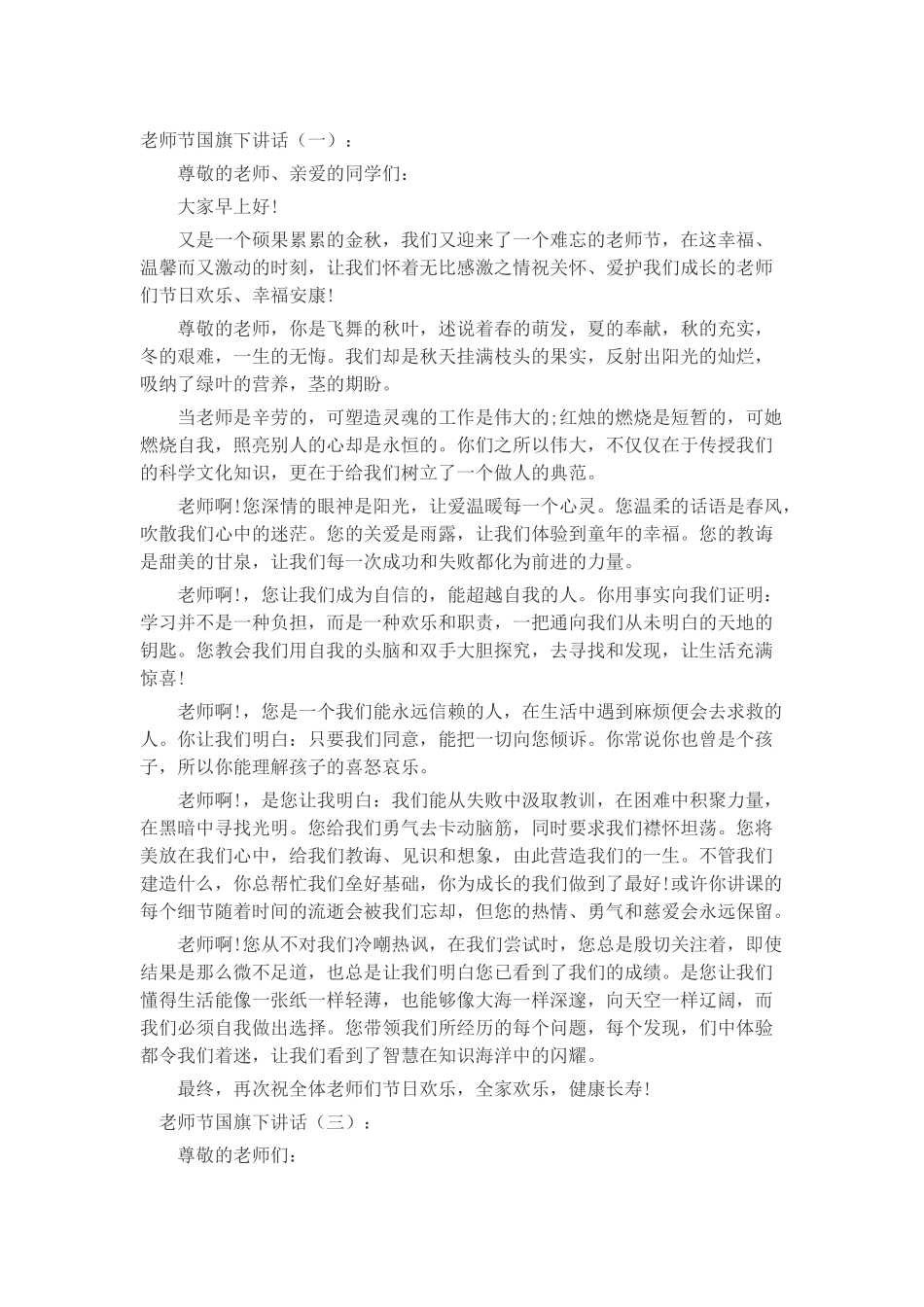 老师节国旗下讲话（一）：

尊敬的老师、亲爱的同学们：

大家早上好!

又是一个硕果累累的金秋，我们又迎来了一个难忘的老师节，在这幸福、温馨而又激动的时刻，让我们怀着无比感激之情祝关怀、爱护我们成长的老师们节日欢乐、幸福安康!

尊敬的老师，你是飞舞的秋叶，述说着春的萌发，夏的奉献，秋的充实，冬的艰难，一生的无悔。我们却是秋天挂满枝头的果实，反射出阳光的灿烂，吸纳了绿叶的营养，茎的期盼。

当老师是辛劳的，可塑造灵魂的工作是伟大的;红烛的燃烧是短暂的，可她燃烧自我，照亮别人的心却是永恒的。你们之所以伟大，不仅仅在于传授我们的科学文化知识，更在于给我们树立了一个做人的典范。

老师啊!您深情的眼神是阳光，让爱温暖每一个心灵。您温柔的话语是春风，吹散我们心中的迷茫。您的关爱是雨露，让我们体验到童年的幸福。您的教诲是甜美的甘泉，让我们每一次成功和失败都化为前进的力量。

老师啊!，您让我们成为自信的，能超越自我的人。你用事实向我们证明：学习并不是一种负担，而是一种欢乐和职责，一把通向我们从未明白的天地的钥匙。您教会我们用自我的头脑和双手大胆探究，去寻找和发现，让生活充满惊喜!

老师啊!，您是一个我们能永远信赖的人，在生活中遇到麻烦便会去求救的人。你让我们明白：只要我们同意，能把一切向您倾诉。你常说你也曾是个孩子，所以你能理解孩子的喜怒哀乐。

老师啊!，是您让我明白：我们能从失败中汲取教训，在困难中积聚力量，在黑暗中寻找光明。您给我们勇气去卡动脑筋，同时要求我们襟怀坦荡。您将美放在我们心中，给我们教诲、见识和想象，由此营造我们的一生。不管我们建造什么，你总帮忙我们垒好基础，你为成长的我们做到了最好!或许你讲课的每个细节随着时间的流逝会被我们忘却，但您的热情、勇气和慈爱会永远保留。

老师啊!您从不对我们冷嘲热讽，在我们尝试时，您总是殷切关注着，即使结果是那么微不足道，也总是让我们明白您已看到了我们的成绩。是您让我们懂得生活能像一张纸一样轻薄，也能够像大海一样深邃，向天空一样辽阔，而我们必须自我做出选择。您带领我们所经历的每个问题，每个发现，们中体验都令我们着迷，让我们看到了智慧在知识海洋中的闪耀。

最终，再次祝全体老师们节日欢乐，全家欢乐，健康长寿!

老师节国旗下讲话（三）：

尊敬的老师们：